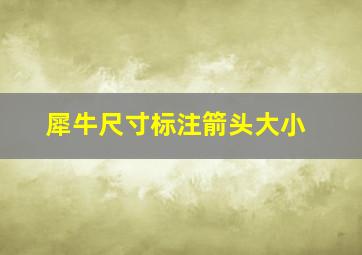 犀牛尺寸标注箭头大小